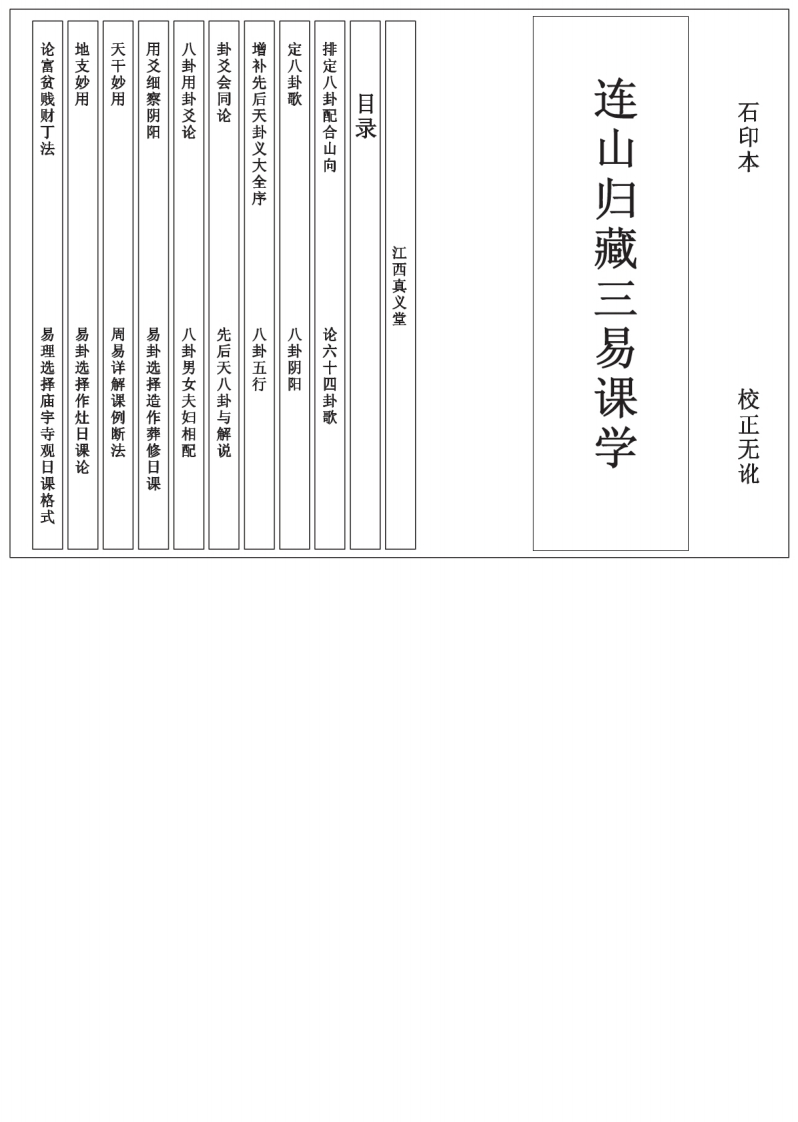 石印本

校正无讹

连山归藏三易课学

江西真义堂

目录

排定八卦配合山向　论六十四卦歌

定八卦歌　八卦阴阳

增补先后天卦义大全序　八卦五行

卦爻会同论　先后天八卦与解说

八卦用卦爻论　八卦男女夫妇相配

用爻细察阴阳　易卦选择造作葬修日课

天干妙用　周易详解课例断法

地支妙用　易卦选择作灶日课论

论富贫贱财丁法　易理选择庙宇寺观日课格式